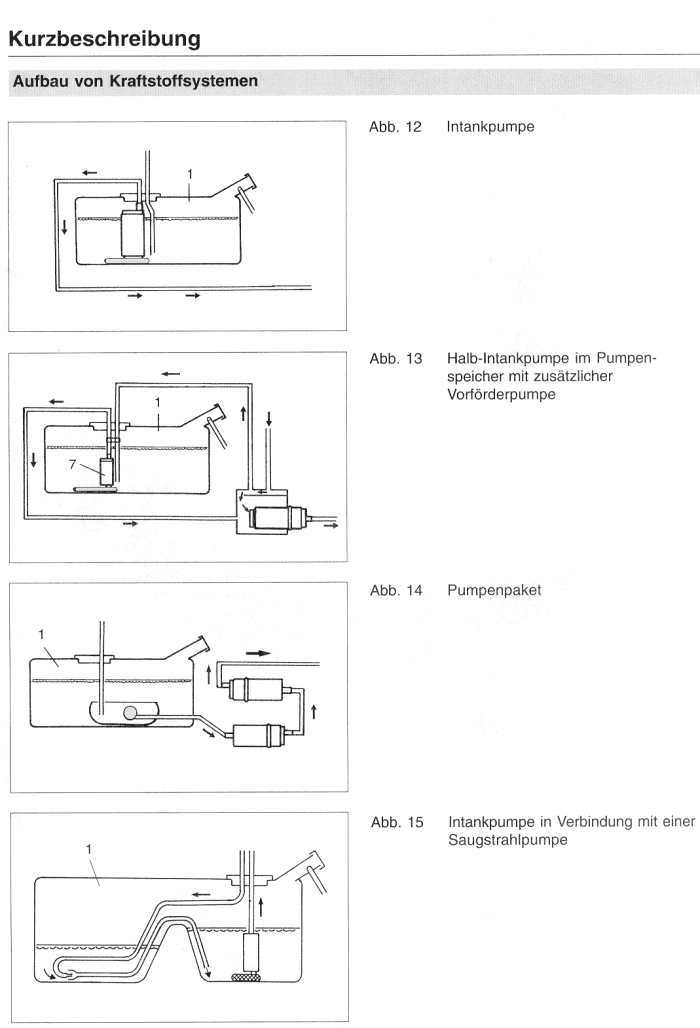 Kurzbeschreibung

Aufbau von Kraftstoffsystemen

1

Abb. 12 Intankpumpe

1

7

Abb. 13 Halb-Intankpumpe im Pumpenspeicher mit zusätzlicher Vorförderpumpe

1

Abb. 14 Pumpenpaket

1

Abb. 15 Intankpumpe in Verbindung mit einer Saugstrahlpumpe